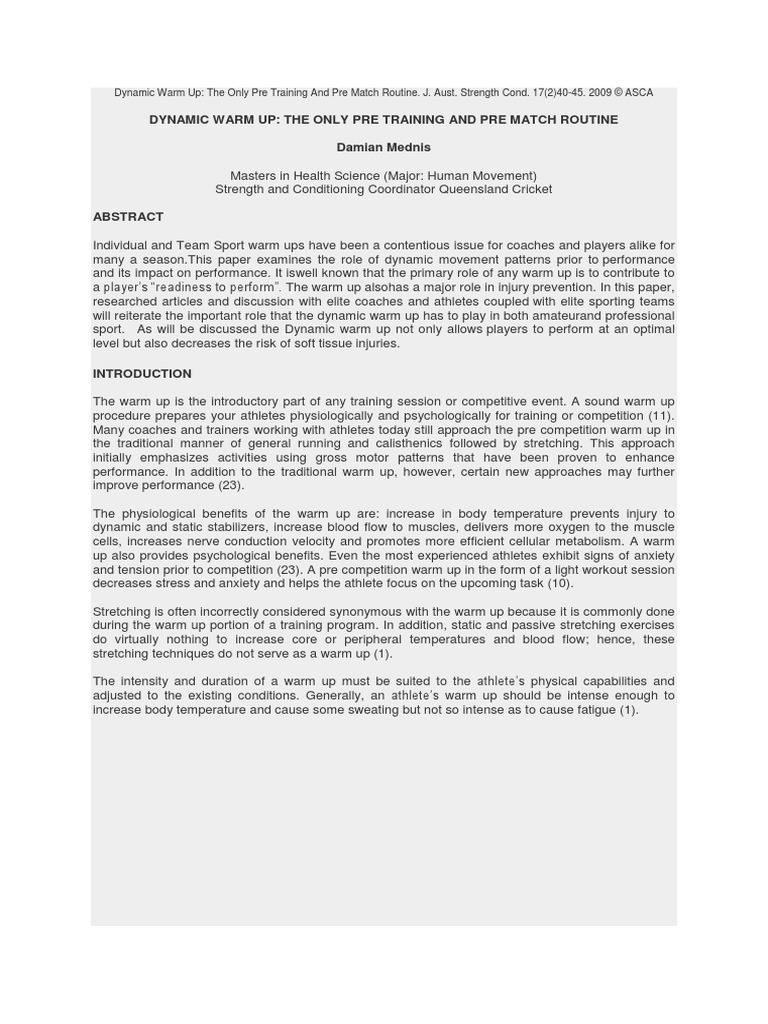 Dynamic Warm Up: The Only Pre Training And Pre Match Routine. J. Aust. Strength Cond. 17(2)40-45. 2009 © ASCA

DYNAMIC WARM UP: THE ONLY PRE TRAINING AND PRE MATCH ROUTINE

Damian Mednis

Masters in Health Science (Major: Human Movement)
Strength and Conditioning Coordinator Queensland Cricket

ABSTRACT

Individual and Team Sport warm ups have been a contentious issue for coaches and players alike for many a season.This paper examines the role of dynamic movement patterns prior to performance and its impact on performance. It iswell known that the primary role of any warm up is to contribute to a player's "readiness to perform". The warm up alsohas a major role in injury prevention. In this paper, researched articles and discussion with elite coaches and athletes coupled with elite sporting teams will reiterate the important role that the dynamic warm up has to play in both amateurand professional sport. As will be discussed the Dynamic warm up not only allows players to perform at an optimal level but also decreases the risk of soft tissue injuries.

INTRODUCTION

The warm up is the introductory part of any training session or competitive event. A sound warm up procedure prepares your athletes physiologically and psychologically for training or competition (11). Many coaches and trainers working with athletes today still approach the pre competition warm up in the traditional manner of general running and calisthenics followed by stretching. This approach initially emphasizes activities using gross motor patterns that have been proven to enhance performance. In addition to the traditional warm up, however, certain new approaches may further improve performance (23).

The physiological benefits of the warm up are: increase in body temperature prevents injury to dynamic and static stabilizers, increase blood flow to muscles, delivers more oxygen to the muscle cells, increases nerve conduction velocity and promotes more efficient cellular metabolism. A warm up also provides psychological benefits. Even the most experienced athletes exhibit signs of anxiety and tension prior to competition (23). A pre competition warm up in the form of a light workout session decreases stress and anxiety and helps the athlete focus on the upcoming task (10).

Stretching is often incorrectly considered synonymous with the warm up because it is commonly done during the warm up portion of a training program. In addition, static and passive stretching exercises do virtually nothing to increase core or peripheral temperatures and blood flow; hence, these stretching techniques do not serve as a warm up (1).

The intensity and duration of a warm up must be suited to the athlete's physical capabilities and adjusted to the existing conditions. Generally, an athlete's warm up should be intense enough to increase body temperature and cause some sweating but not so intense as to cause fatigue (1).